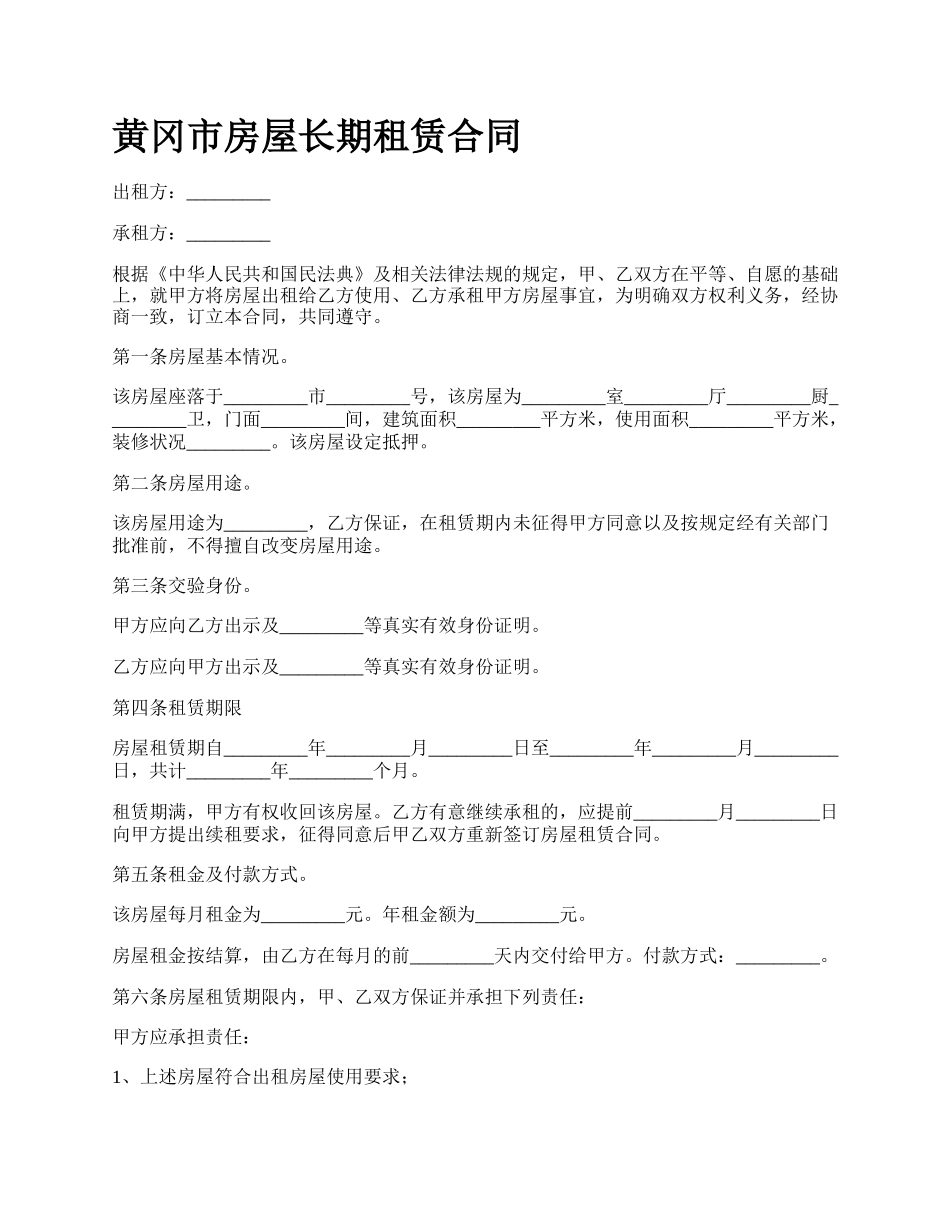 黄冈市房屋长期租赁合同

出租方：_________

承租方：_________

根据《中华人民共和国民法典》及相关法律法规的规定，甲、乙双方在平等、自愿的基础上，就甲方将房屋出租给乙方使用、乙方承租甲方房屋事宜，为明确双方权利义务，经协商一致，订立本合同，共同遵守。

第一条房屋基本情况。

该房屋座落于_________市_________号，该房屋为_________室_________厅_________厨_________卫，门面_________间，建筑面积_________平方米，使用面积_________平方米，装修状况_________。该房屋设定抵押。

第二条房屋用途。

该房屋用途为_________，乙方保证，在租赁期内未征得甲方同意以及按规定经有关部门批准前，不得擅自改变房屋用途。

第三条交验身份。

甲方应向乙方出示及_________等真实有效身份证明。

乙方应向甲方出示及_________等真实有效身份证明。

第四条租赁期限

房屋租赁期自_________年_________月_________日至_________年_________月_________日，共计_________年_________个月。

租赁期满，甲方有权收回该房屋。乙方有意继续承租的，应提前_________月_________日向甲方提出续租要求，征得同意后甲乙双方重新签订房屋租赁合同。

第五条租金及付款方式。

该房屋每月租金为_________元。年租金额为_________元。

房屋租金按结算，由乙方在每月的前_________天内交付给甲方。付款方式：_________。

第六条房屋租赁期限内，甲、乙双方保证并承担下列责任：

甲方应承担责任：

1、上述房屋符合出租房屋使用要求；